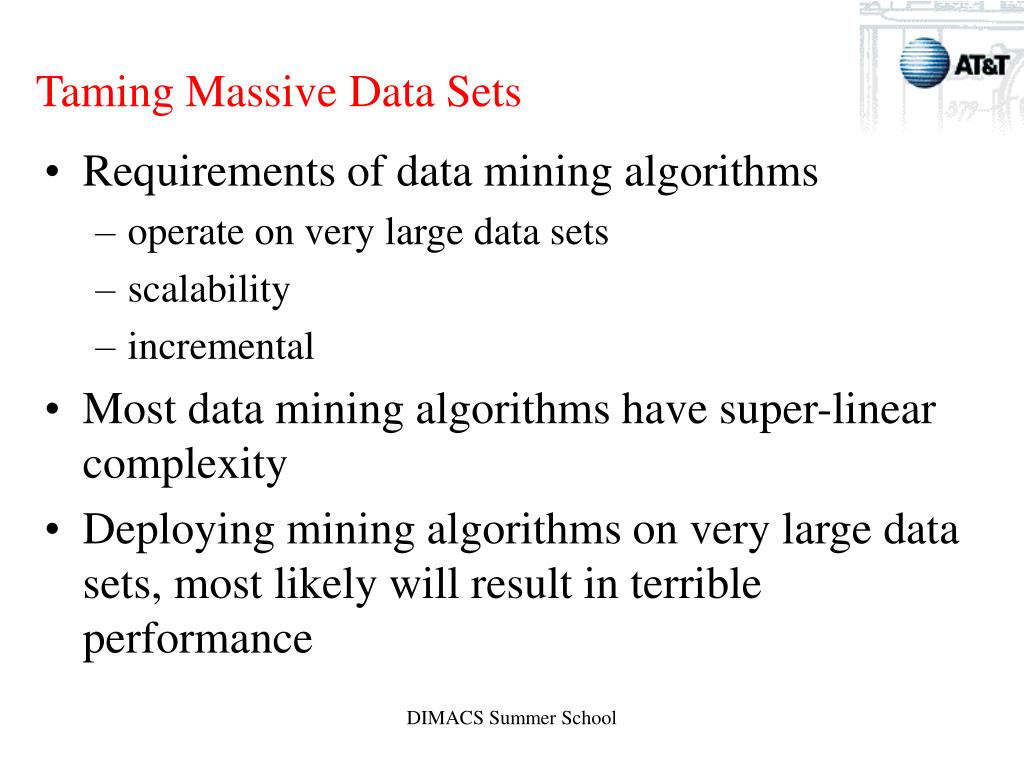 AT&T

Taming Massive Data Sets

• Requirements of data mining algorithms
– operate on very large data sets
– scalability
– incremental
• Most data mining algorithms have super-linear complexity
• Deploying mining algorithms on very large data sets, most likely will result in terrible performance

DIMACS Summer School